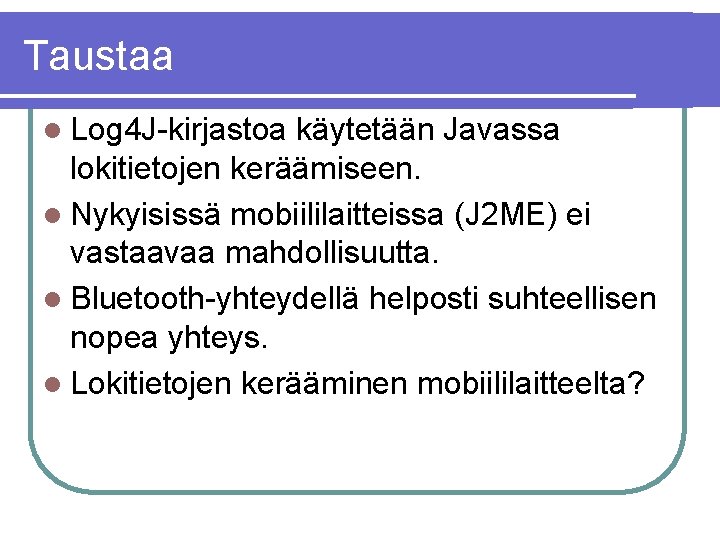 Taustaa

• Log4J-kirjastoa käytetään Javassa lokitietojen keräämiseen.
• Nykyisissä mobiililaitteissa (J2ME) ei vastaavaa mahdollisuutta.
• Bluetooth-yhteydellä helposti suhteellisen nopea yhteys.
• Lokitietojen kerääminen mobiililaitteelta?